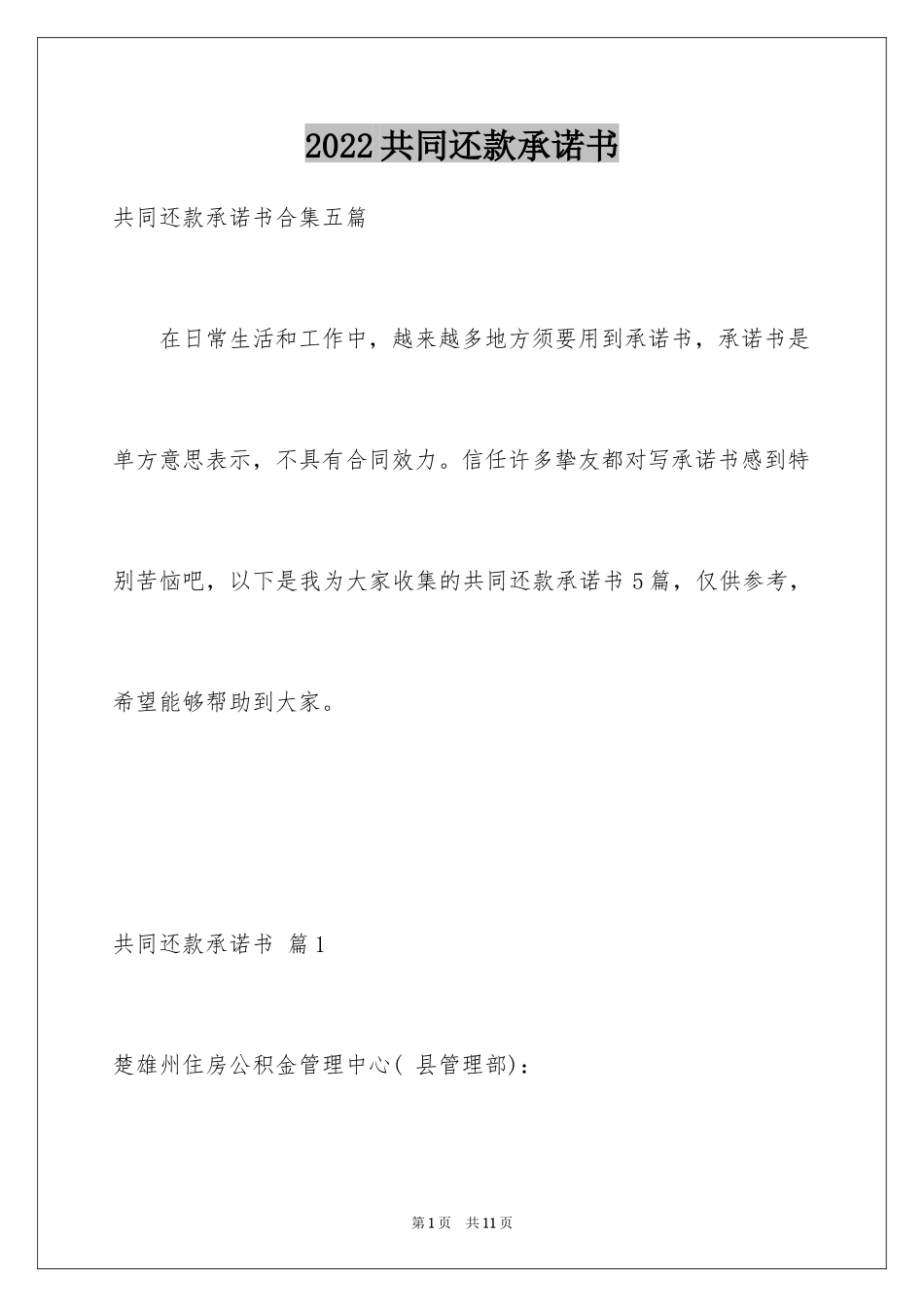 2022共同还款承诺书

共同还款承诺书合集五篇

在日常生活和工作中，越来越多地方须要用到承诺书，承诺书是单方意思表示，不具有合同效力。信任许多挚友都对写承诺书感到特别苦恼吧，以下是我为大家收集的共同还款承诺书5篇，仅供参考，希望能够帮助到大家。

共同还款承诺书 篇1

楚雄州住房公积金管理中心( 县管理部)：

第1页 共11页